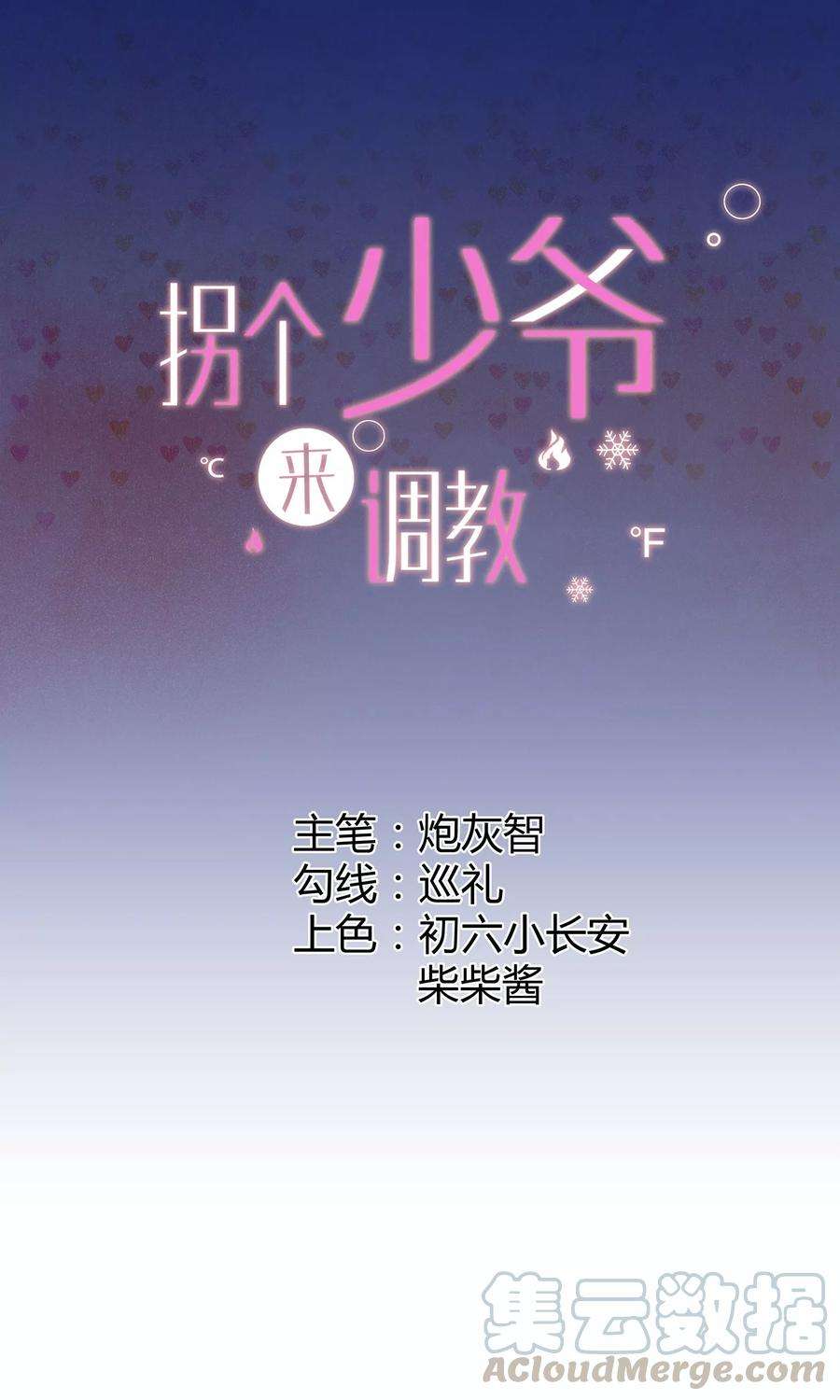 拐个少爷来调教

℃ ℉

主笔：炮灰智
勾线：巡礼
上色：初六小长安
柴柴酱

集云数据
ACloudMerge.com